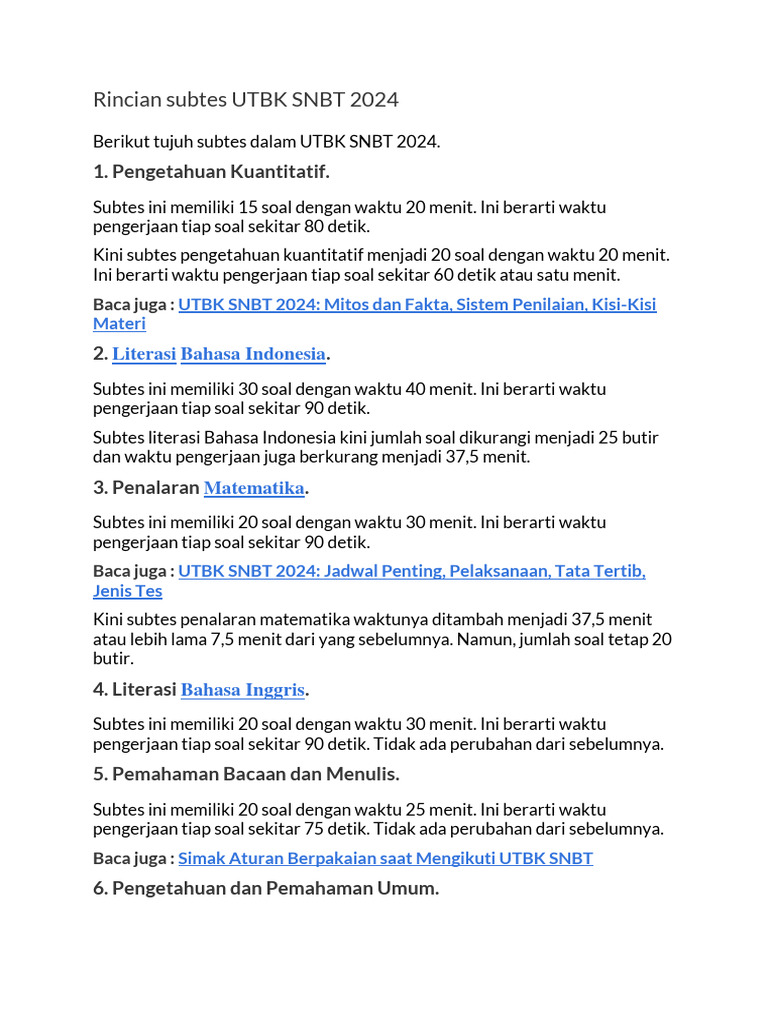 Rincian subtes UTBK SNBT 2024

Berikut tujuh subtes dalam UTBK SNBT 2024.

1. Pengetahuan Kuantitatif.

Subtes ini memiliki 15 soal dengan waktu 20 menit. Ini berarti waktu pengerjaan tiap soal sekitar 80 detik.

Kini subtes pengetahuan kuantitatif menjadi 20 soal dengan waktu 20 menit. Ini berarti waktu pengerjaan tiap soal sekitar 60 detik atau satu menit.

Baca juga : UTBK SNBT 2024: Mitos dan Fakta, Sistem Penilaian, Kisi-Kisi Materi

2. Literasi Bahasa Indonesia.

Subtes ini memiliki 30 soal dengan waktu 40 menit. Ini berarti waktu pengerjaan tiap soal sekitar 90 detik.

Subtes literasi Bahasa Indonesia kini jumlah soal dikurangi menjadi 25 butir dan waktu pengerjaan juga berkurang menjadi 37,5 menit.

3. Penalaran Matematika.

Subtes ini memiliki 20 soal dengan waktu 30 menit. Ini berarti waktu pengerjaan tiap soal sekitar 90 detik.

Baca juga : UTBK SNBT 2024: Jadwal Penting, Pelaksanaan, Tata Tertib, Jenis Tes

Kini subtes penalaran matematika waktunya ditambah menjadi 37,5 menit atau lebih lama 7,5 menit dari yang sebelumnya. Namun, jumlah soal tetap 20 butir.

4. Literasi Bahasa Inggris.

Subtes ini memiliki 20 soal dengan waktu 30 menit. Ini berarti waktu pengerjaan tiap soal sekitar 90 detik. Tidak ada perubahan dari sebelumnya.

5. Pemahaman Bacaan dan Menulis.

Subtes ini memiliki 20 soal dengan waktu 25 menit. Ini berarti waktu pengerjaan tiap soal sekitar 75 detik. Tidak ada perubahan dari sebelumnya.

Baca juga : Simak Aturan Berpakaian saat Mengikuti UTBK SNBT

6. Pengetahuan dan Pemahaman Umum.